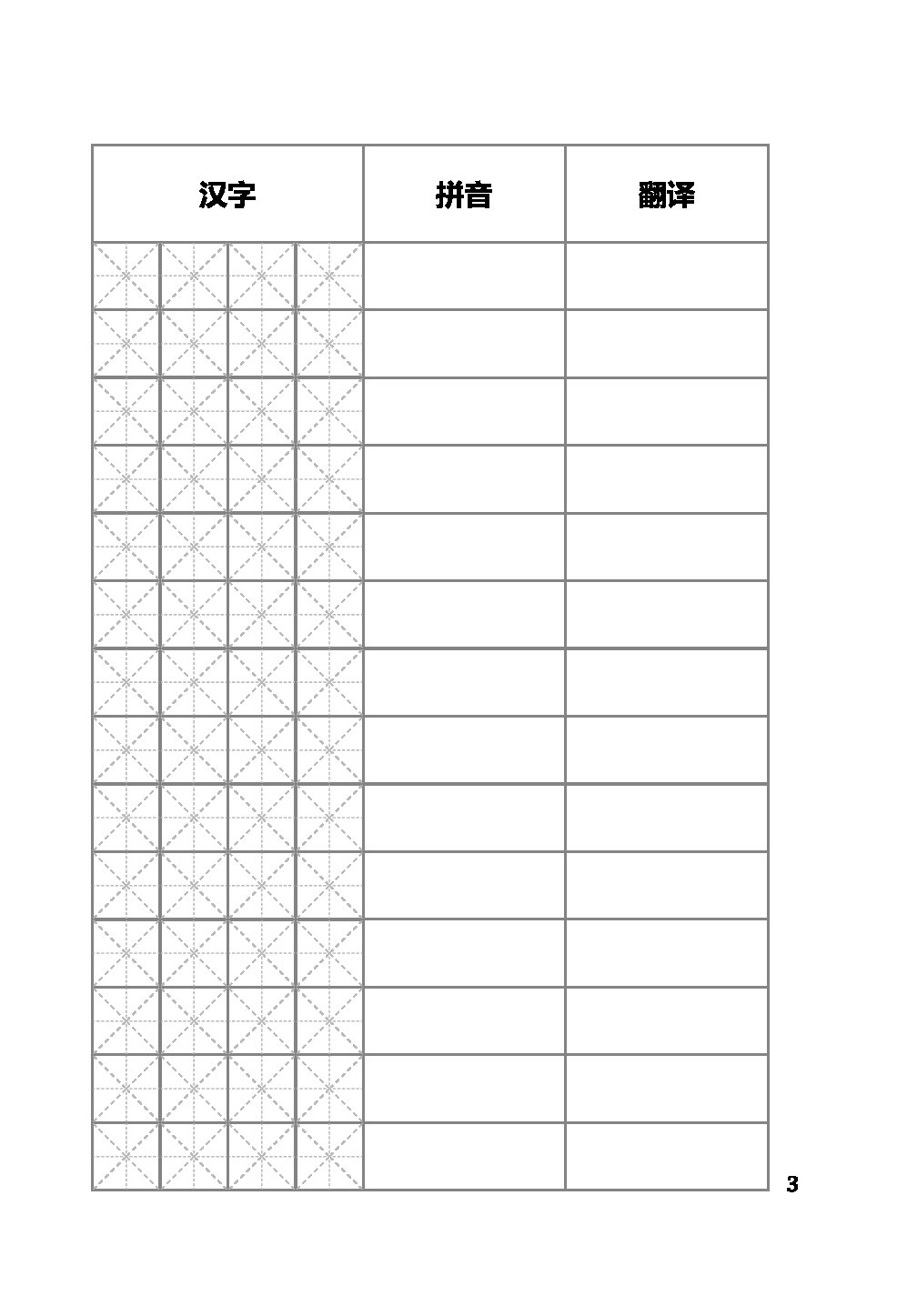 | 汉字 | 拼音 | 翻译 |
|---|---|---|
| | | |
| | | |
| | | |
| | | |
| | | |
| | | |
| | | |
| | | |
| | | |
| | | |
| | | |
| | | |
| | | |
| | | |

3